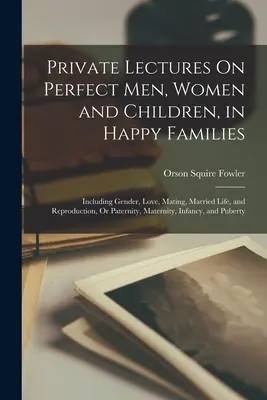 Private Lectures On Perfect Men, Women and Children, in Happy Families

Orson Squire Fowler

Including Gender, Love, Mating, Married Life, and Reproduction, Or Paternity, Maternity, Infancy, and Puberty